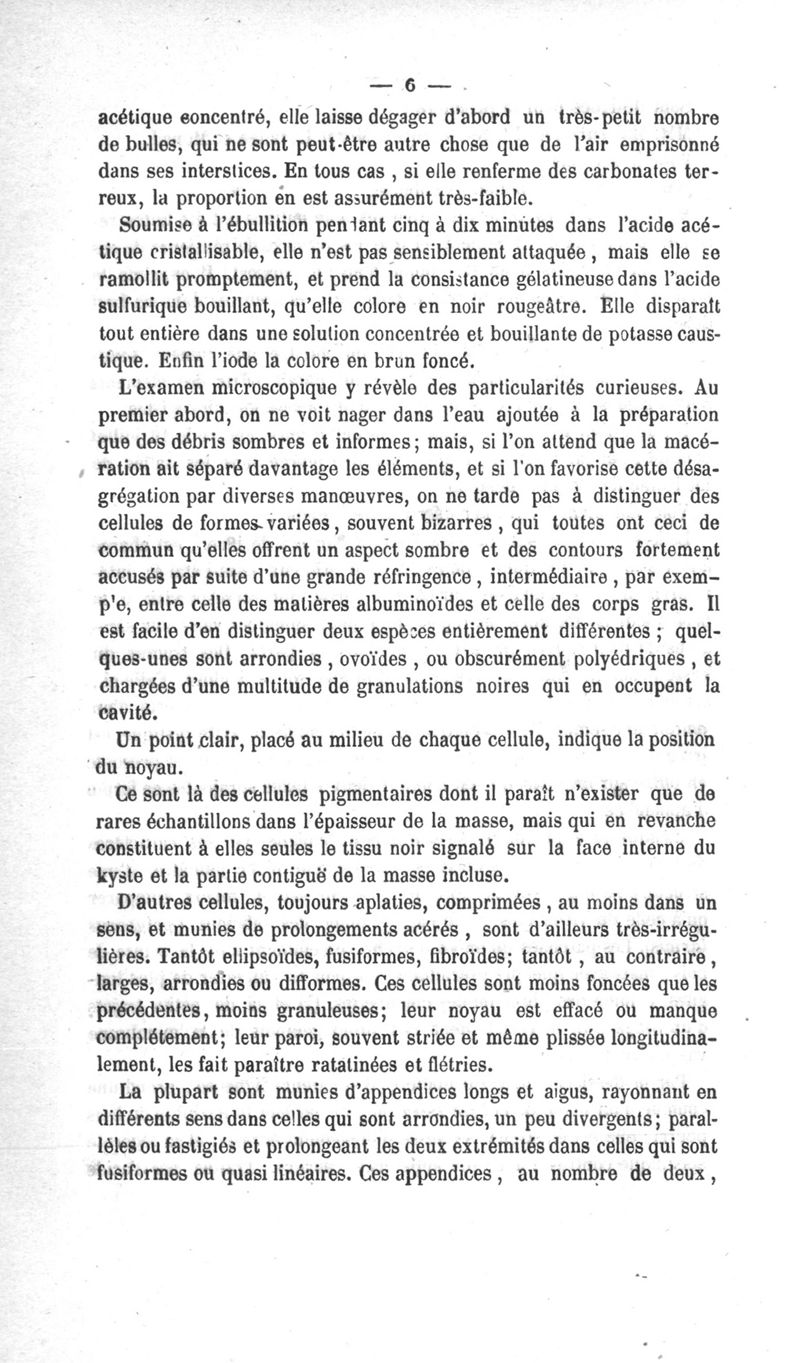 — 6 —

acétique concentré, elle laisse dégager d'abord un très-petit nombre de bulles, qui ne sont peut-être autre chose que de l'air emprisonné dans ses interstices. En tous cas, si elle renferme des carbonates terreux, la proportion en est assurément très-faible.

Soumise à l'ébullition pendant cinq à dix minutes dans l'acide acétique cristallisable, elle n'est pas sensiblement attaquée, mais elle se ramollit promptement, et prend la consistance gélatineuse dans l'acide sulfurique bouillant, qu'elle colore en noir rougeâtre. Elle disparaît tout entière dans une solution concentrée et bouillante de potasse caustique. Enfin l'iode la colore en brun foncé.

L'examen microscopique y révèle des particularités curieuses. Au premier abord, on ne voit nager dans l'eau ajoutée à la préparation que des débris sombres et informes; mais, si l'on attend que la macération ait séparé davantage les éléments, et si l'on favorise cette désagrégation par diverses manœuvres, on ne tarde pas à distinguer des cellules de formes variées, souvent bizarres, qui toutes ont ceci de commun qu'elles offrent un aspect sombre et des contours fortement accusés par suite d'une grande réfringence, intermédiaire, par exemple, entre celle des matières albuminoïdes et celle des corps gras. Il est facile d'en distinguer deux espèces entièrement différentes; quelques-unes sont arrondies, ovoïdes, ou obscurément polyédriques, et chargées d'une multitude de granulations noires qui en occupent la cavité.

Un point clair, placé au milieu de chaque cellule, indique la position du noyau.

Ce sont là des cellules pigmentaires dont il paraît n'exister que de rares échantillons dans l'épaisseur de la masse, mais qui en revanche constituent à elles seules le tissu noir signalé sur la face interne du kyste et la partie contiguë de la masse incluse.

D'autres cellules, toujours aplaties, comprimées, au moins dans un sens, et munies de prolongements acérés, sont d'ailleurs très-irrégulières. Tantôt ellipsoïdes, fusiformes, fibroïdes; tantôt, au contraire, larges, arrondies ou difformes. Ces cellules sont moins foncées que les précédentes, moins granuleuses; leur noyau est effacé ou manque complétement; leur paroi, souvent striée et même plissée longitudinalement, les fait paraître ratatinées et flétries.

La plupart sont munies d'appendices longs et aigus, rayonnant en différents sens dans celles qui sont arrondies, un peu divergents; parallèles ou fastigiés et prolongeant les deux extrémités dans celles qui sont fusiformes ou quasi linéaires. Ces appendices, au nombre de deux,